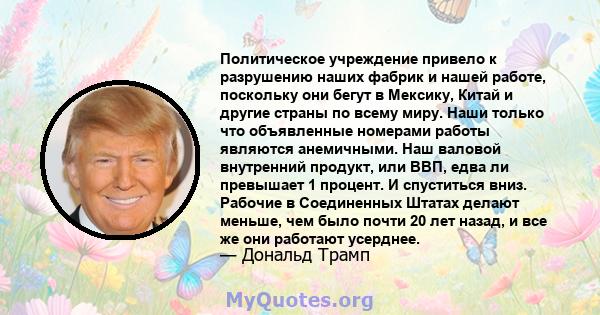 Политическое учреждение привело к разрушению наших фабрик и нашей работе, поскольку они бегут в Мексику, Китай и другие страны по всему миру. Наши только что объявленные номерами работы являются анемичными. Наш валовой внутренний продукт, или ВВП, едва ли превышает 1 процент. И спуститься вниз. Рабочие в Соединенных Штатах делают меньше, чем было почти 20 лет назад, и все же они работают усерднее.
— Дональд Трамп

MyQuotes.org